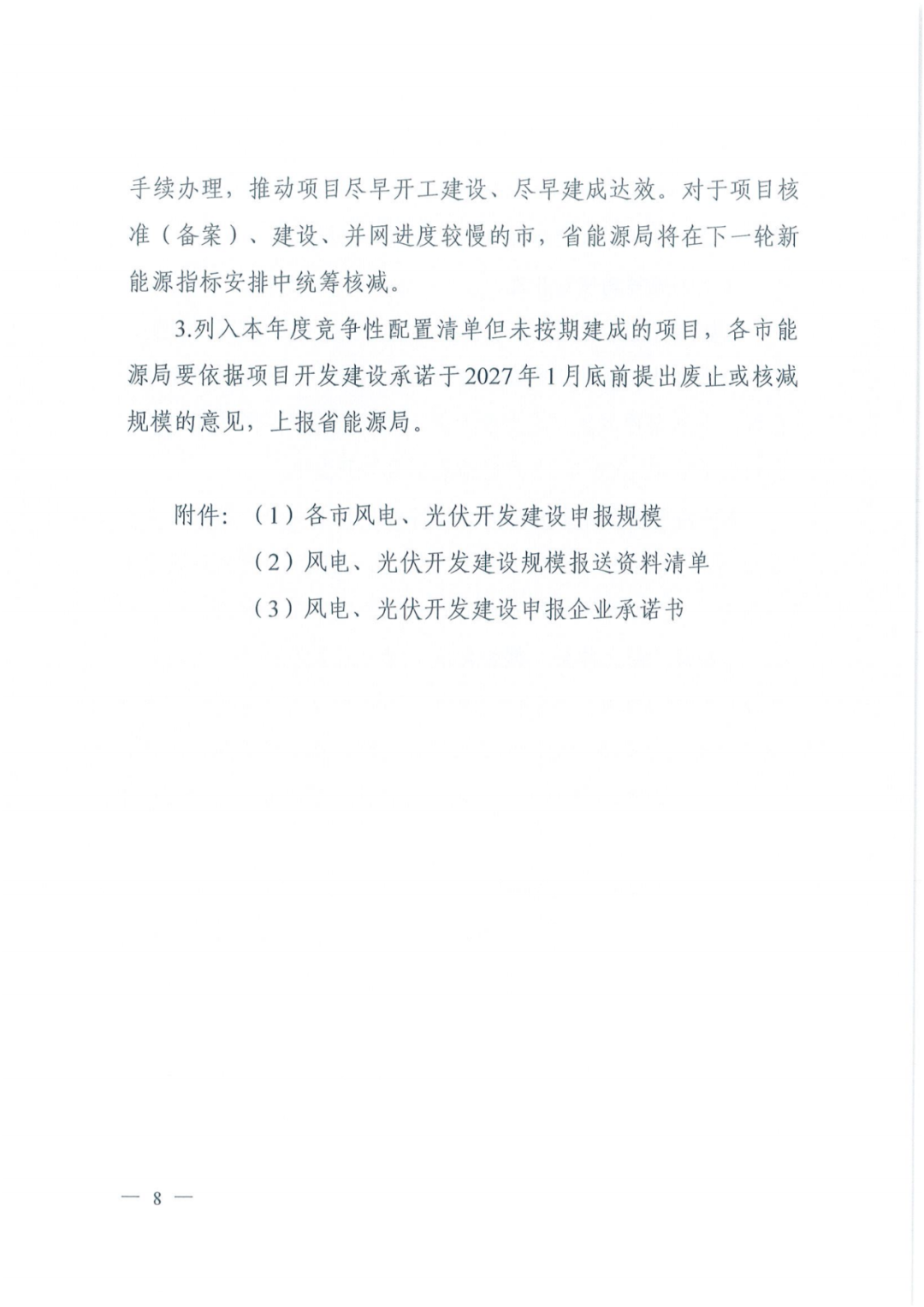 手续办理，推动项目尽早开工建设、尽早建成达效。对于项目核准（备案）、建设、并网进度较慢的市，省能源局将在下一轮新能源指标安排中统筹核减。

3.列入本年度竞争性配置清单但未按期建成的项目，各市能源局要依据项目开发建设承诺于2027年1月底前提出废止或核减规模的意见，上报省能源局。

附件：（1）各市风电、光伏开发建设申报规模
（2）风电、光伏开发建设规模报送资料清单
（3）风电、光伏开发建设申报企业承诺书

— 8 —